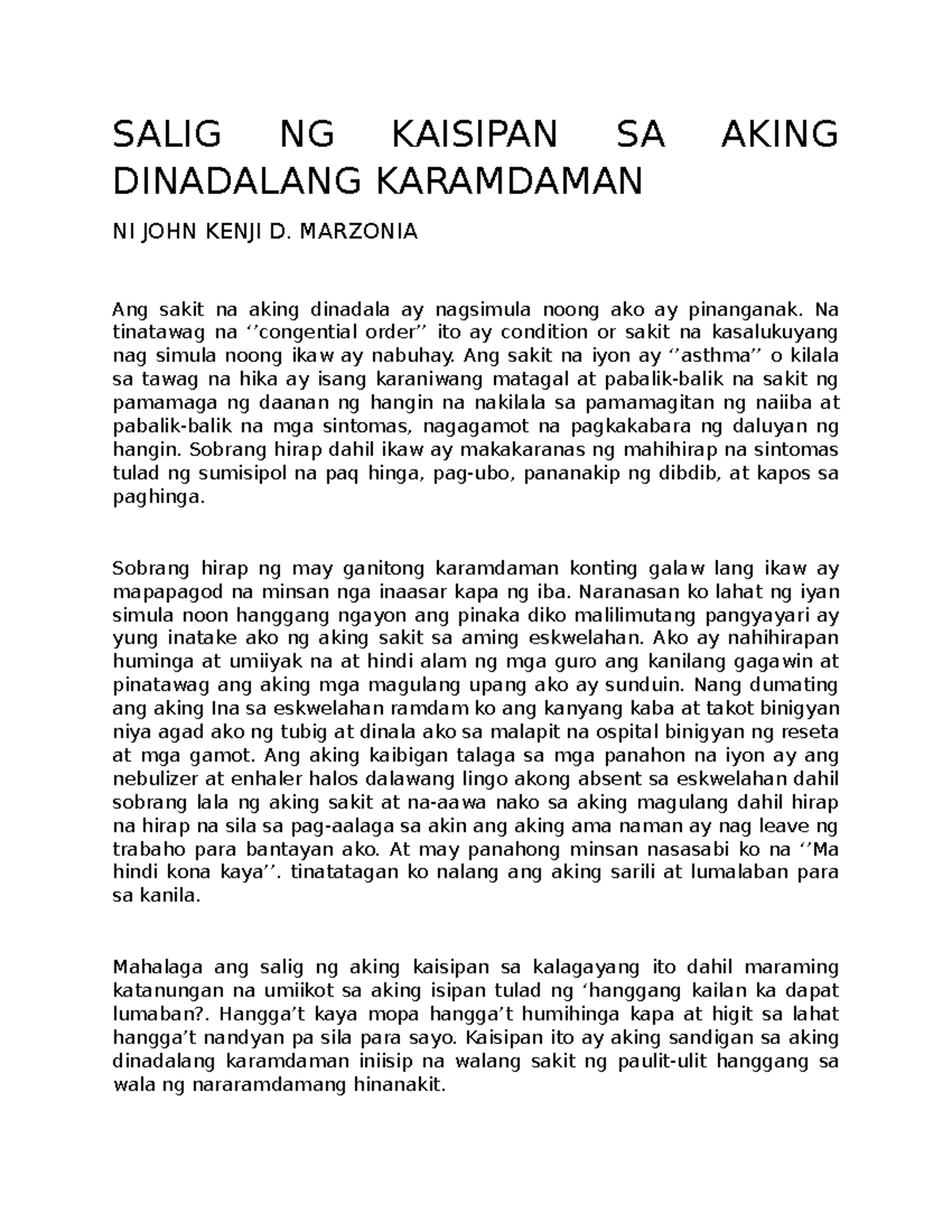 SALIG NG KAISIPAN SA AKING DINADALANG KARAMDAMAN

NI JOHN KENJI D. MARZONIA

Ang sakit na aking dinadala ay nagsimula noong ako ay pinanganak. Na tinatawag na ‘’congential order’’ ito ay condition or sakit na kasalukuyang nag simula noong ikaw ay nabuhay. Ang sakit na iyon ay ‘’asthma’’ o kilala sa tawag na hika ay isang karaniwang matagal at pabalik-balik na sakit ng pamamaga ng daanan ng hangin na nakilala sa pamamagitan ng naiiba at pabalik-balik na mga sintomas, nagagamot na pagkakabara ng daluyan ng hangin. Sobrang hirap dahil ikaw ay makakaranas ng mahihirap na sintomas tulad ng sumisipol na paq hinga, pag-ubo, pananakip ng dibdib, at kapos sa paghinga.

Sobrang hirap ng may ganitong karamdaman konting galaw lang ikaw ay mapapagod na minsan nga inaasar kapa ng iba. Naranasan ko lahat ng iyan simula noon hanggang ngayon ang pinaka diko malilimutang pangyayari ay yung inatake ako ng aking sakit sa aming eskwelahan. Ako ay nahihirapan huminga at umiiyak na at hindi alam ng mga guro ang kanilang gagawin at pinatawag ang aking mga magulang upang ako ay sunduin. Nang dumating ang aking Ina sa eskwelahan ramdam ko ang kanyang kaba at takot binigyan niya agad ako ng tubig at dinala ako sa malapit na ospital binigyan ng reseta at mga gamot. Ang aking kaibigan talaga sa mga panahon na iyon ay ang nebulizer at enhaler halos dalawang lingo akong absent sa eskwelahan dahil sobrang lala ng aking sakit at na-aawa nako sa aking magulang dahil hirap na hirap na sila sa pag-aalaga sa akin ang aking ama naman ay nag leave ng trabaho para bantayan ako. At may panahong minsan nasasabi ko na ‘’Ma hindi kona kaya’’. tinatatagan ko nalang ang aking sarili at lumalaban para sa kanila.

Mahalaga ang salig ng aking kaisipan sa kalagayang ito dahil maraming katanungan na umiikot sa aking isipan tulad ng ‘hanggang kailan ka dapat lumaban?. Hangga’t kaya mopa hangga’t humihinga kapa at higit sa lahat hangga’t nandyan pa sila para sayo. Kaisipan ito ay aking sandigan sa aking dinadalang karamdaman iniisip na walang sakit ng paulit-ulit hanggang sa wala ng nararamdamang hinanakit.